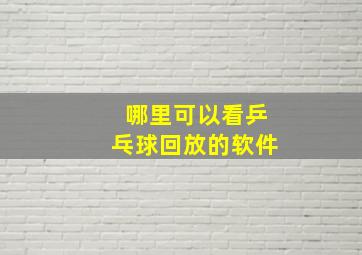 哪里可以看乒乓球回放的软件